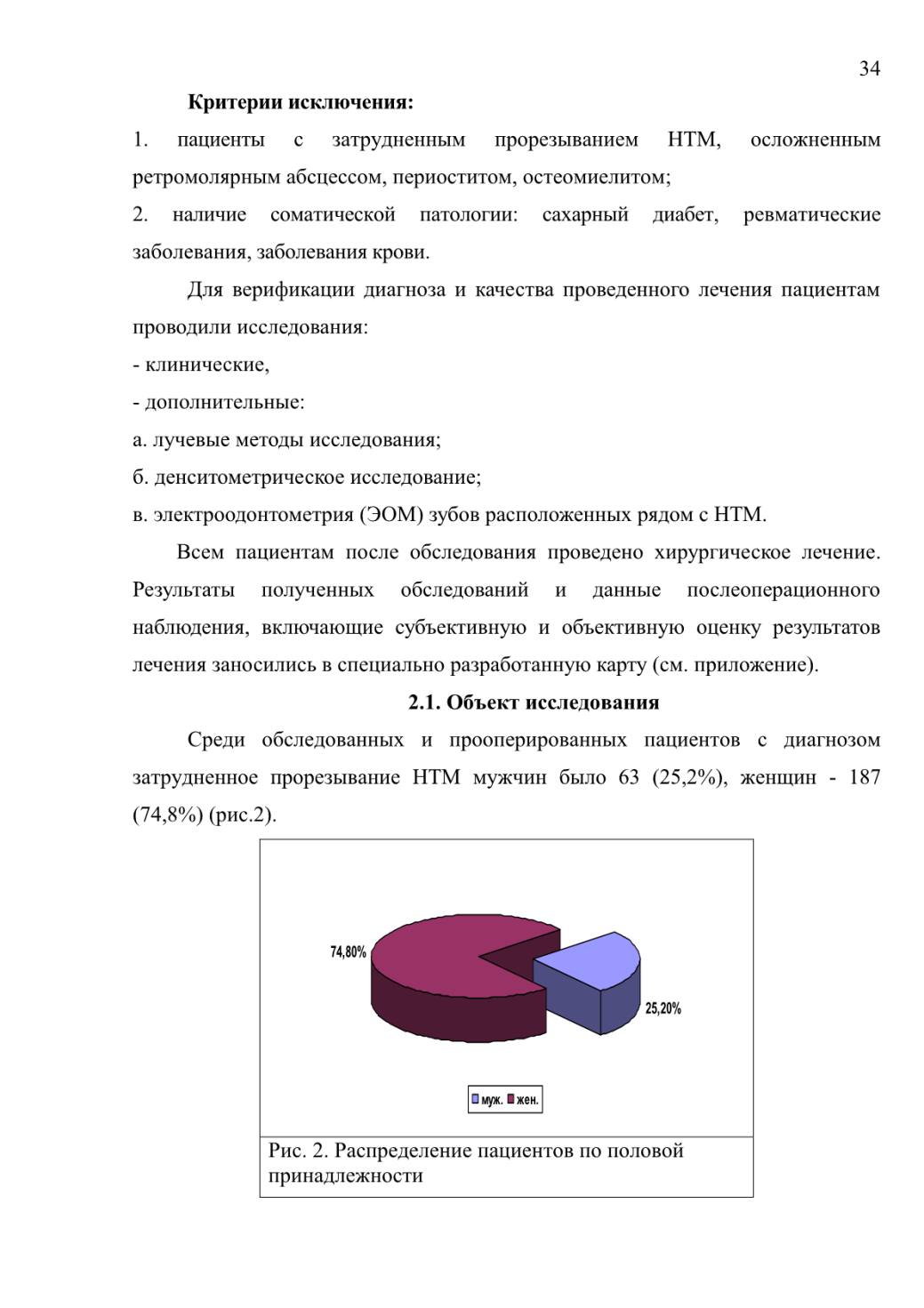 34

Критерии исключения:

1. пациенты с затрудненным прорезыванием НТМ, осложненным ретромолярным абсцессом, периоститом, остеомиелитом;

2. наличие соматической патологии: сахарный диабет, ревматические заболевания, заболевания крови.

Для верификации диагноза и качества проведенного лечения пациентам проводили исследования:

- клинические,

- дополнительные:

а. лучевые методы исследования;

б. денситометрическое исследование;

в. электроодонтометрия (ЭОМ) зубов расположенных рядом с НТМ.

Всем пациентам после обследования проведено хирургическое лечение. Результаты полученных обследований и данные послеоперационного наблюдения, включающие субъективную и объективную оценку результатов лечения заносились в специально разработанную карту (см. приложение).

2.1. Объект исследования

Среди обследованных и прооперированных пациентов с диагнозом затрудненное прорезывание НТМ мужчин было 63 (25,2%), женщин - 187 (74,8%) (рис.2).

74,80%

25,20%

муж. жен.

Рис. 2. Распределение пациентов по половой принадлежности